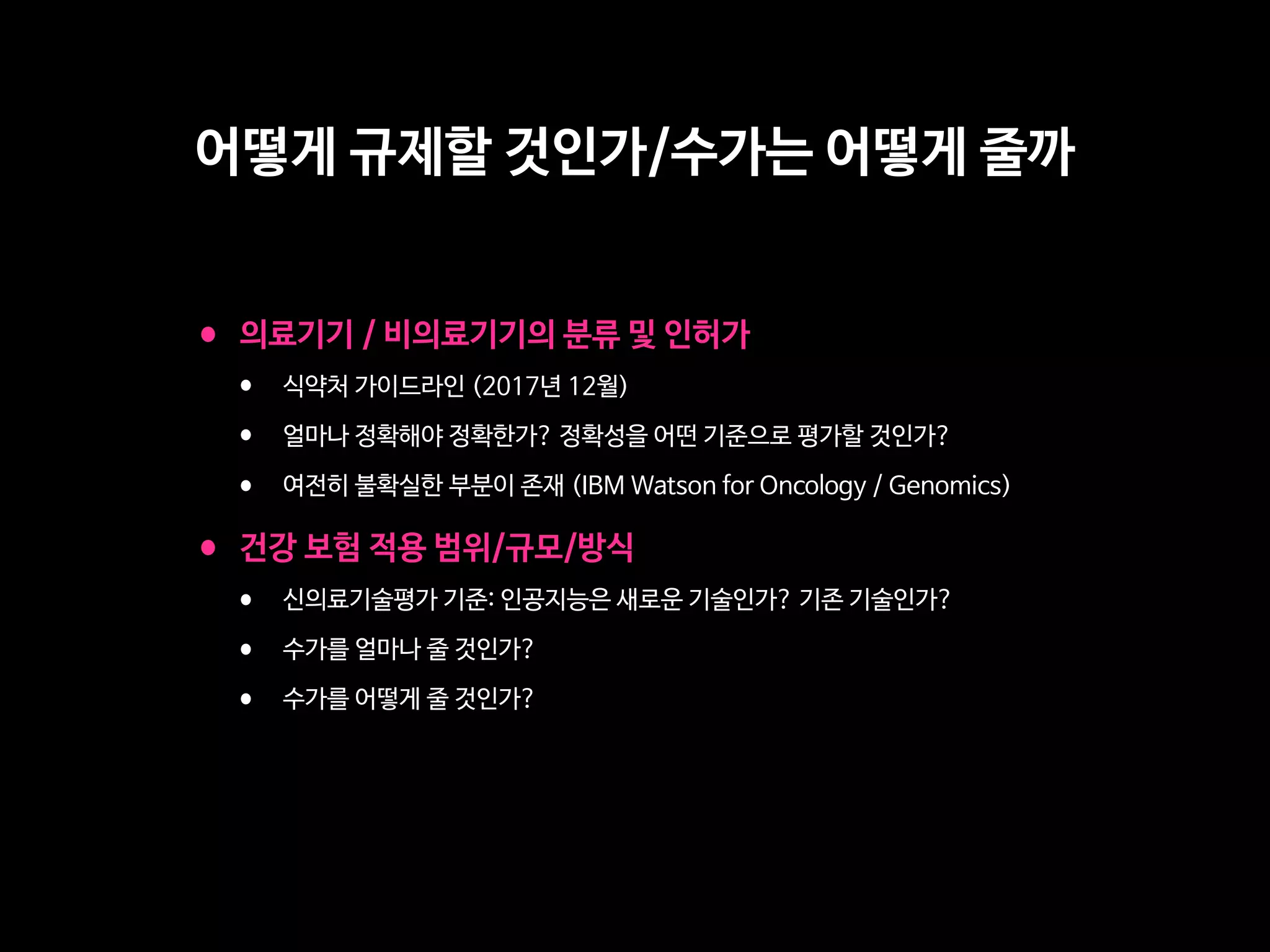 어떻게 규제할 것인가/수가는 어떻게 줄까

• 의료기기 / 비의료기기의 분류 및 인허가

• 식약처 가이드라인 (2017년 12월)

• 얼마나 정확해야 정확한가? 정확성을 어떤 기준으로 평가할 것인가?

• 여전히 불확실한 부분이 존재 (IBM Watson for Oncology / Genomics)

• 건강 보험 적용 범위/규모/방식

• 신의료기술평가 기준: 인공지능은 새로운 기술인가? 기존 기술인가?

• 수가를 얼마나 줄 것인가?

• 수가를 어떻게 줄 것인가?